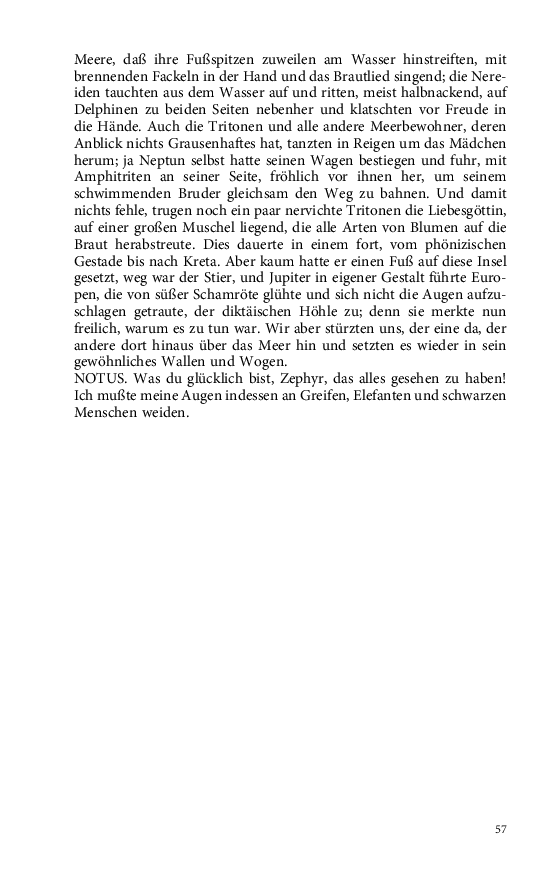 Meere, daß ihre Fußspitzen zuweilen am Wasser hinstreiften, mit brennenden Fackeln in der Hand und das Brautlied singend; die Nereiden tauchten aus dem Wasser auf und ritten, meist halbnackend, auf Delphinen zu beiden Seiten nebenher und klatschten vor Freude in die Hände. Auch die Tritonen und alle andere Meerbewohner, deren Anblick nichts Grausenhaftes hat, tanzten in Reigen um das Mädchen herum; ja Neptun selbst hatte seinen Wagen bestiegen und fuhr, mit Amphitriten an seiner Seite, fröhlich vor ihnen her, um seinem schwimmenden Bruder gleichsam den Weg zu bahnen. Und damit nichts fehle, trugen noch ein paar nervichte Tritonen die Liebesgöttin, auf einer großen Muschel liegend, die alle Arten von Blumen auf die Braut herabstreute. Dies dauerte in einem fort, vom phönizischen Gestade bis nach Kreta. Aber kaum hatte er einen Fuß auf diese Insel gesetzt, weg war der Stier, und Jupiter in eigener Gestalt führte Europen, die von süßer Schamröte glühte und sich nicht die Augen aufzuschlagen getraute, der diktäischen Höhle zu; denn sie merkte nun freilich, warum es zu tun war. Wir aber stürzten uns, der eine da, der andere dort hinaus über das Meer hin und setzten es wieder in sein gewöhnliches Wallen und Wogen.
NOTUS. Was du glücklich bist, Zephyr, das alles gesehen zu haben! Ich mußte meine Augen indessen an Greifen, Elefanten und schwarzen Menschen weiden.

57